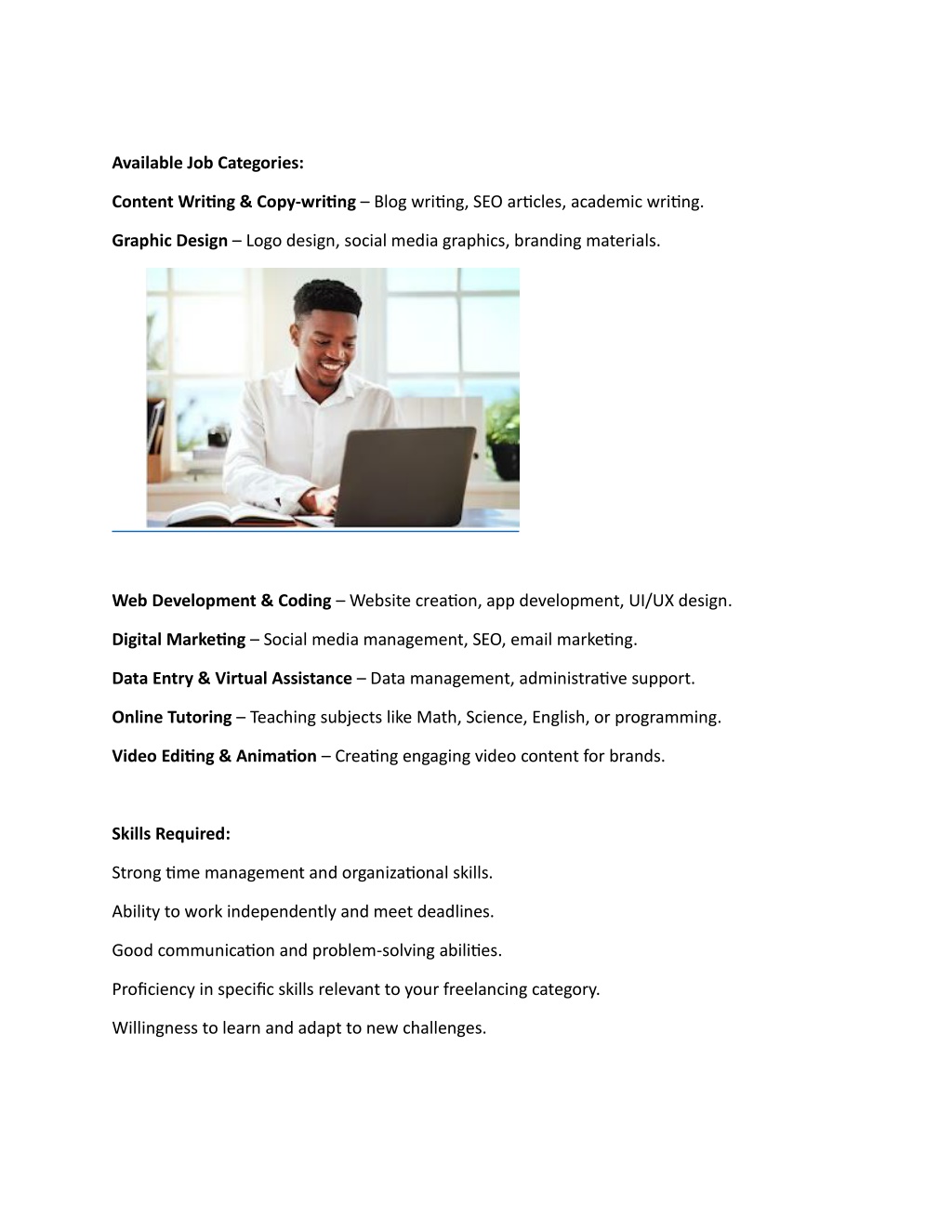 Available Job Categories:

Content Writing & Copy-writing – Blog writing, SEO articles, academic writing.

Graphic Design – Logo design, social media graphics, branding materials.

Web Development & Coding – Website creation, app development, UI/UX design.

Digital Marketing – Social media management, SEO, email marketing.

Data Entry & Virtual Assistance – Data management, administrative support.

Online Tutoring – Teaching subjects like Math, Science, English, or programming.

Video Editing & Animation – Creating engaging video content for brands.

Skills Required:

Strong time management and organizational skills.

Ability to work independently and meet deadlines.

Good communication and problem-solving abilities.

Proficiency in specific skills relevant to your freelancing category.

Willingness to learn and adapt to new challenges.